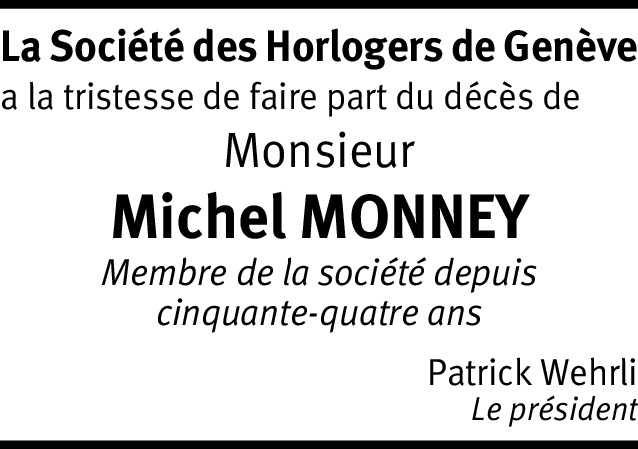 La Société des Horlogers de Genève
a la tristesse de faire part du décès de

Monsieur

Michel MONNEY

Membre de la société depuis cinquante-quatre ans

Patrick Wehrli
Le président